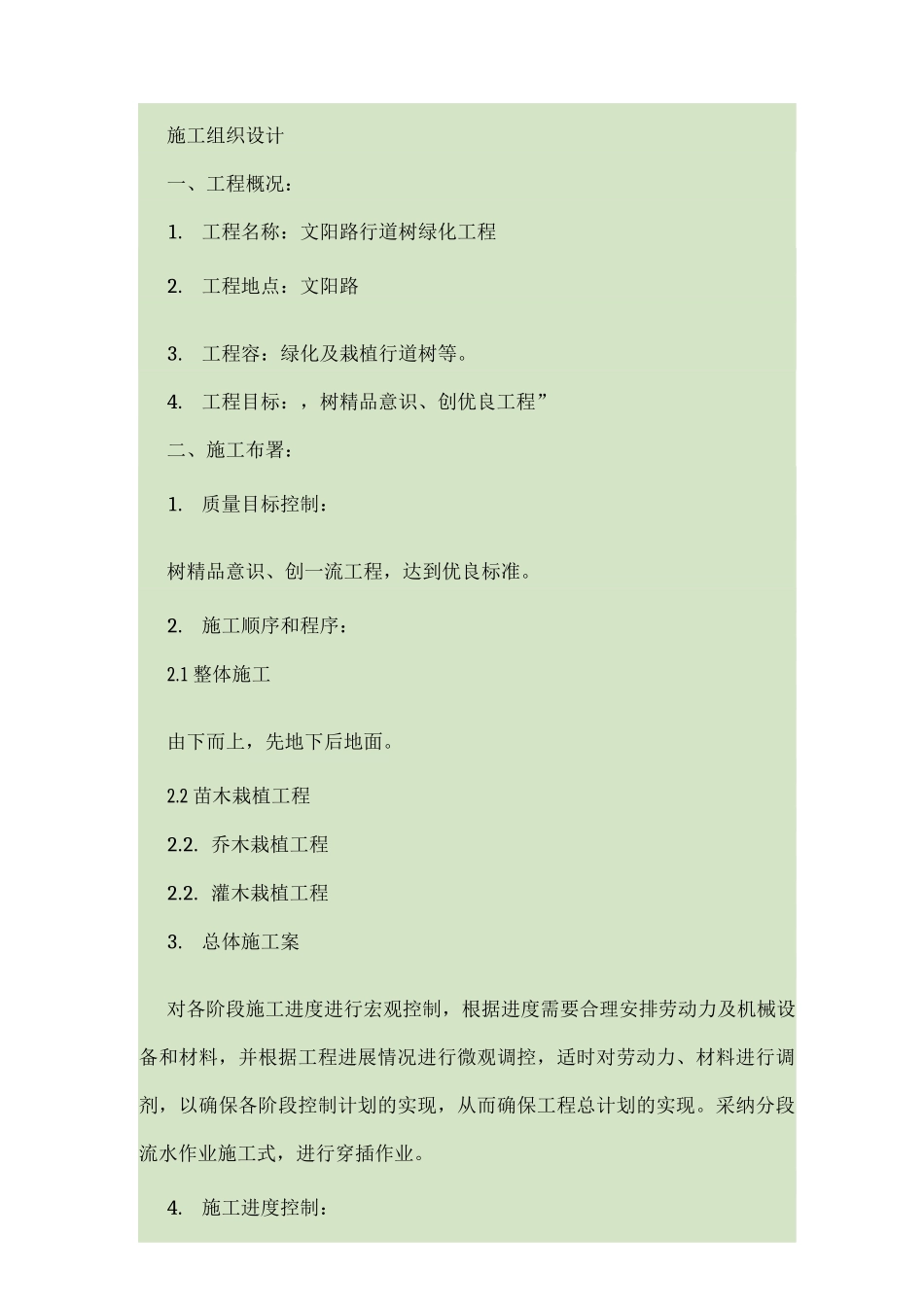 施工组织设计

一、工程概况：

1. 工程名称：文阳路行道树绿化工程

2. 工程地点：文阳路

3. 工程容：绿化及栽植行道树等。

4. 工程目标：，树精品意识、创优良工程”

二、施工布署：

1. 质量目标控制：

树精品意识、创一流工程，达到优良标准。

2. 施工顺序和程序：

2.1 整体施工

由下而上，先地下后地面。

2.2 苗木栽植工程

2.2. 乔木栽植工程

2.2. 灌木栽植工程

3. 总体施工案

对各阶段施工进度进行宏观控制，根据进度需要合理安排劳动力及机械设备和材料，并根据工程进展情况进行微观调控，适时对劳动力、材料进行调剂，以确保各阶段控制计划的实现，从而确保工程总计划的实现。采纳分段流水作业施工式，进行穿插作业。

4. 施工进度控制：